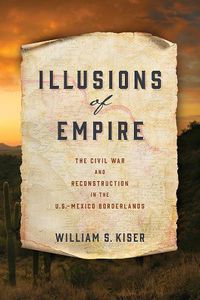 ILLUSIONS
of
EMPIRE

THE CIVIL WAR
AND
RECONSTRUCTION
IN THE
U.S.-MEXICO BORDERLANDS

WILLIAM S. KISER